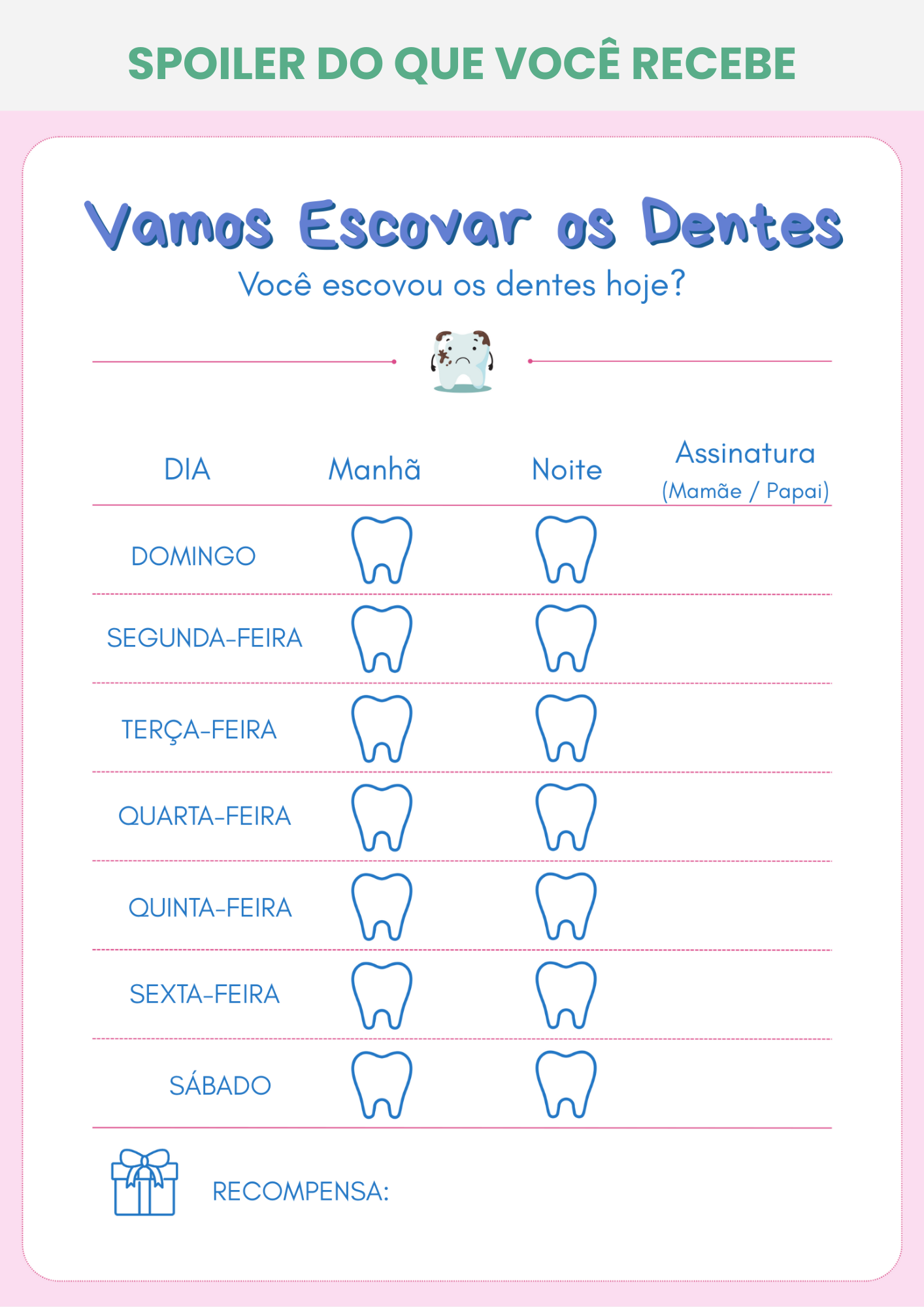 SPOILER DO QUE VOCÊ RECEBE

Vamos Escovar os Dentes

Você escovou os dentes hoje?

| DIA | Manhã | Noite | Assinatura (Mamãe / Papai) |
|---|---|---|---|
| DOMINGO | | | |
| SEGUNDA-FEIRA | | | |
| TERÇA-FEIRA | | | |
| QUARTA-FEIRA | | | |
| QUINTA-FEIRA | | | |
| SEXTA-FEIRA | | | |
| SÁBADO | | | |

RECOMPENSA: